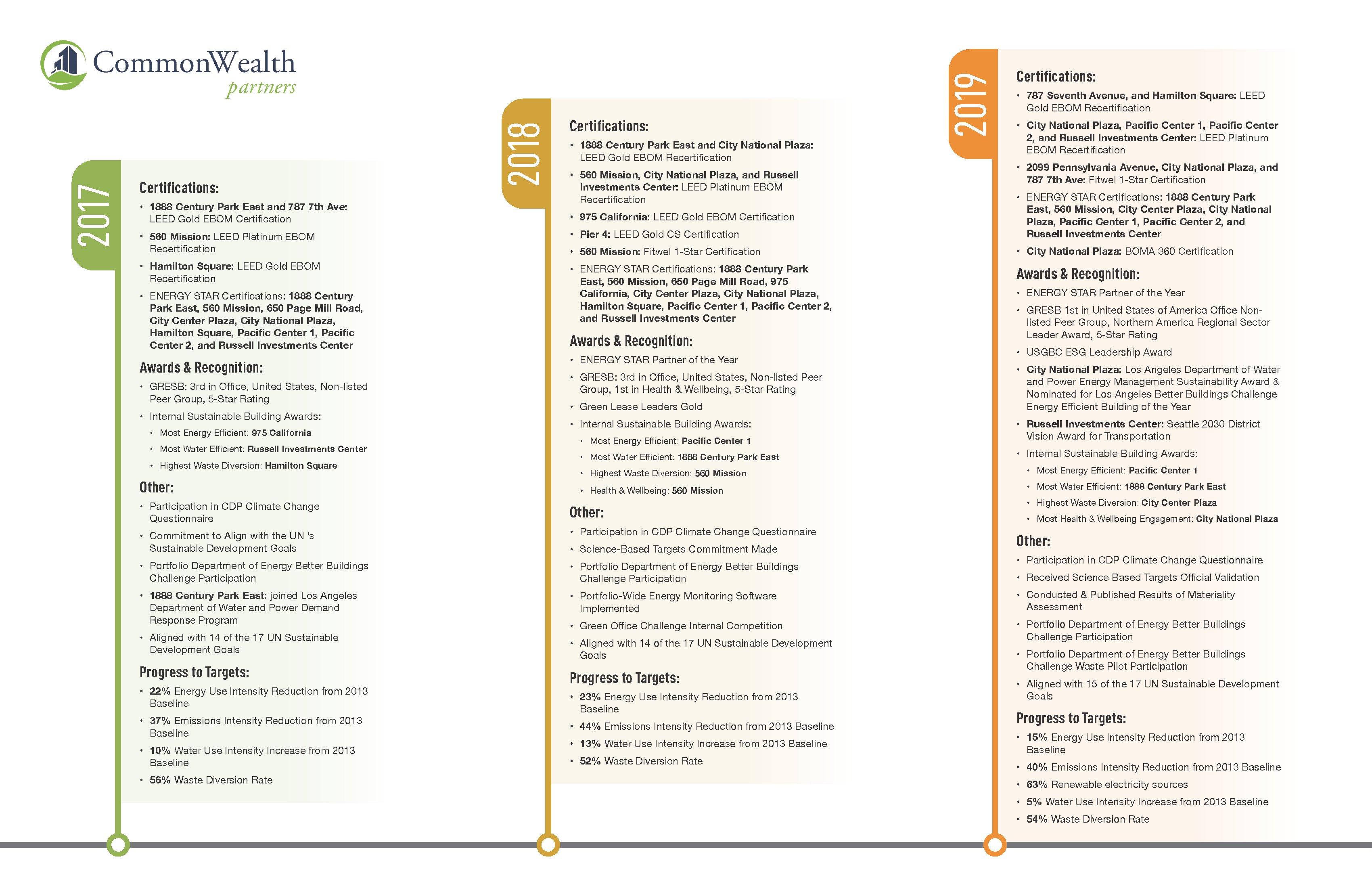 CommonWealth partners

2017

Certifications:

• 1888 Century Park East and 787 7th Ave: LEED Gold EBOM Certification
• 560 Mission: LEED Platinum EBOM Recertification
• Hamilton Square: LEED Gold EBOM Recertification
• ENERGY STAR Certifications: 1888 Century Park East, 560 Mission, 650 Page Mill Road, City Center Plaza, City National Plaza, Hamilton Square, Pacific Center 1, Pacific Center 2, and Russell Investments Center

Awards & Recognition:

• GRESB: 3rd in Office, United States, Non-listed Peer Group, 5-Star Rating
• Internal Sustainable Building Awards:
  • Most Energy Efficient: 975 California
  • Most Water Efficient: Russell Investments Center
  • Highest Waste Diversion: Hamilton Square

Other:

• Participation in CDP Climate Change Questionnaire
• Commitment to Align with the UN 's Sustainable Development Goals
• Portfolio Department of Energy Better Buildings Challenge Participation
• 1888 Century Park East: joined Los Angeles Department of Water and Power Demand Response Program
• Aligned with 14 of the 17 UN Sustainable Development Goals

Progress to Targets:

• 22% Energy Use Intensity Reduction from 2013 Baseline
• 37% Emissions Intensity Reduction from 2013 Baseline
• 10% Water Use Intensity Increase from 2013 Baseline
• 56% Waste Diversion Rate

2018

Certifications:

• 1888 Century Park East and City National Plaza: LEED Gold EBOM Recertification
• 560 Mission, City National Plaza, and Russell Investments Center: LEED Platinum EBOM Recertification
• 975 California: LEED Gold EBOM Certification
• Pier 4: LEED Gold CS Certification
• 560 Mission: Fitwel 1-Star Certification
• ENERGY STAR Certifications: 1888 Century Park East, 560 Mission, 650 Page Mill Road, 975 California, City Center Plaza, City National Plaza, Hamilton Square, Pacific Center 1, Pacific Center 2, and Russell Investments Center

Awards & Recognition:

• ENERGY STAR Partner of the Year
• GRESB: 3rd in Office, United States, Non-listed Peer Group, 1st in Health & Wellbeing, 5-Star Rating
• Green Lease Leaders Gold
• Internal Sustainable Building Awards:
  • Most Energy Efficient: Pacific Center 1
  • Most Water Efficient: 1888 Century Park East
  • Highest Waste Diversion: 560 Mission
  • Health & Wellbeing: 560 Mission

Other:

• Participation in CDP Climate Change Questionnaire
• Science-Based Targets Commitment Made
• Portfolio Department of Energy Better Buildings Challenge Participation
• Portfolio-Wide Energy Monitoring Software Implemented
• Green Office Challenge Internal Competition
• Aligned with 14 of the 17 UN Sustainable Development Goals

Progress to Targets:

• 23% Energy Use Intensity Reduction from 2013 Baseline
• 44% Emissions Intensity Reduction from 2013 Baseline
• 13% Water Use Intensity Increase from 2013 Baseline
• 52% Waste Diversion Rate

2019

Certifications:

• 787 Seventh Avenue, and Hamilton Square: LEED Gold EBOM Recertification
• City National Plaza, Pacific Center 1, Pacific Center 2, and Russell Investments Center: LEED Platinum EBOM Recertification
• 2099 Pennsylvania Avenue, City National Plaza, and 787 7th Ave: Fitwel 1-Star Certification
• ENERGY STAR Certifications: 1888 Century Park East, 560 Mission, City Center Plaza, City National Plaza, Pacific Center 1, Pacific Center 2, and Russell Investments Center
• City National Plaza: BOMA 360 Certification

Awards & Recognition:

• ENERGY STAR Partner of the Year
• GRESB 1st in United States of America Office Non-listed Peer Group, Northern America Regional Sector Leader Award, 5-Star Rating
• USGBC ESG Leadership Award
• City National Plaza: Los Angeles Department of Water and Power Energy Management Sustainability Award & Nominated for Los Angeles Better Buildings Challenge Energy Efficient Building of the Year
• Russell Investments Center: Seattle 2030 District Vision Award for Transportation
• Internal Sustainable Building Awards:
  • Most Energy Efficient: Pacific Center 1
  • Most Water Efficient: 1888 Century Park East
  • Highest Waste Diversion: City Center Plaza
  • Most Health & Wellbeing Engagement: City National Plaza

Other:

• Participation in CDP Climate Change Questionnaire
• Received Science Based Targets Official Validation
• Conducted & Published Results of Materiality Assessment
• Portfolio Department of Energy Better Buildings Challenge Participation
• Portfolio Department of Energy Better Buildings Challenge Waste Pilot Participation
• Aligned with 15 of the 17 UN Sustainable Development Goals

Progress to Targets:

• 15% Energy Use Intensity Reduction from 2013 Baseline
• 40% Emissions Intensity Reduction from 2013 Baseline
• 63% Renewable electricity sources
• 5% Water Use Intensity Increase from 2013 Baseline
• 54% Waste Diversion Rate